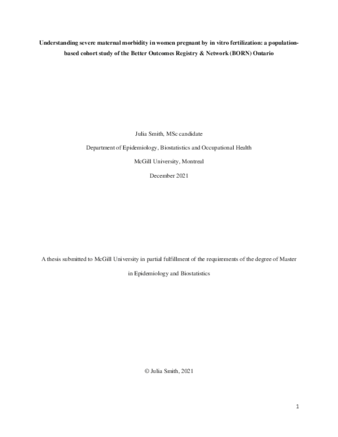 Understanding severe maternal morbidity in women pregnant by in vitro fertilization: a population-based cohort study of the Better Outcomes Registry & Network (BORN) Ontario

Julia Smith, MSc candidate

Department of Epidemiology, Biostatistics and Occupational Health

McGill University, Montreal

December 2021

A thesis submitted to McGill University in partial fulfillment of the requirements of the degree of Master in Epidemiology and Biostatistics

© Julia Smith, 2021

1